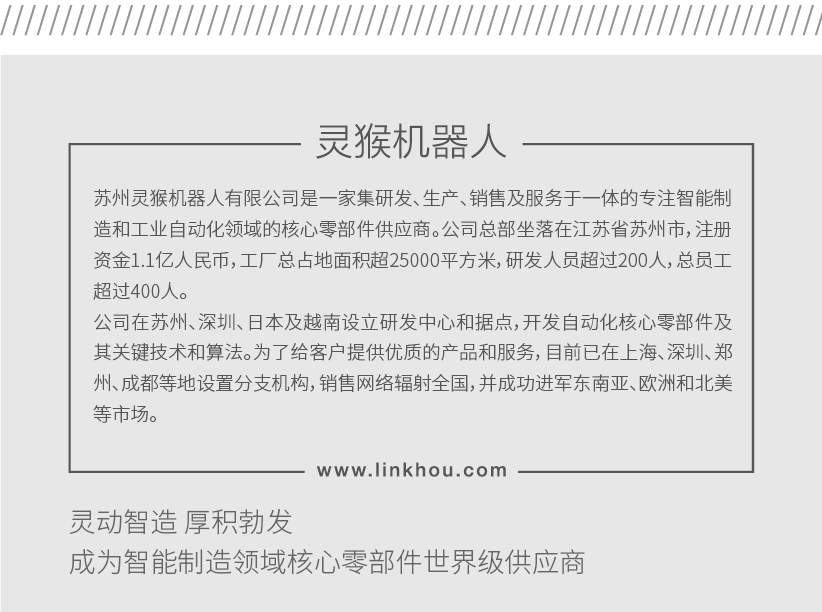 灵猴机器人

苏州灵猴机器人有限公司是一家集研发、生产、销售及服务于一体的专注智能制造和工业自动化领域的核心零部件供应商。公司总部坐落在江苏省苏州市，注册资金1.1亿人民币，工厂总占地面积超25000平方米，研发人员超过200人，总员工超过400人。

公司在苏州、深圳、日本及越南设立研发中心和据点，开发自动化核心零部件及其关键技术和算法。为了给客户提供优质的产品和服务，目前已在上海、深圳、郑州、成都等地设置分支机构，销售网络辐射全国，并成功进军东南亚、欧洲和北美等市场。

www.linkhou.com

灵动智造 厚积勃发
成为智能制造领域核心零部件世界级供应商